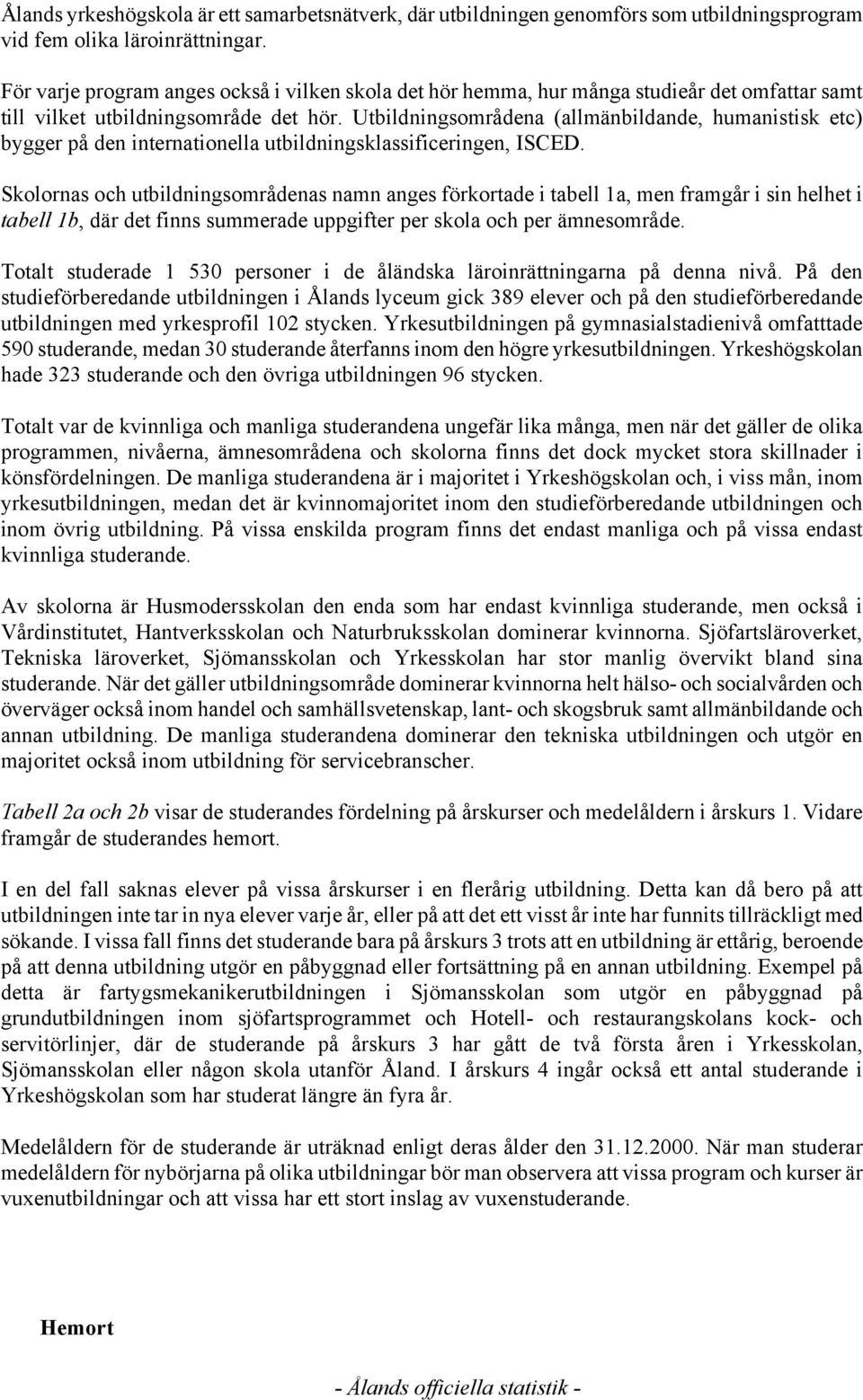 Ålands yrkeshögskola är ett samarbetsnätverk, där utbildningen genomförs som utbildningsprogram vid fem olika läroinrättningar.

För varje program anges också i vilken skola det hör hemma, hur många studieår det omfattar samt till vilket utbildningsområde det hör. Utbildningsområdena (allmänbildande, humanistisk etc) bygger på den internationella utbildningsklassificeringen, ISCED.

Skolornas och utbildningsområdenas namn anges förkortade i tabell 1a, men framgår i sin helhet i tabell 1b, där det finns summerade uppgifter per skola och per ämnesområde.

Totalt studerade 1 530 personer i de åländska läroinrättningarna på denna nivå. På den studieförberedande utbildningen i Ålands lyceum gick 389 elever och på den studieförberedande utbildningen med yrkesprofil 102 stycken. Yrkesutbildningen på gymnasialstadienivå omfatttade 590 studerande, medan 30 studerande återfanns inom den högre yrkesutbildningen. Yrkeshögskolan hade 323 studerande och den övriga utbildningen 96 stycken.

Totalt var de kvinnliga och manliga studerandena ungefär lika många, men när det gäller de olika programmen, nivåerna, ämnesområdena och skolorna finns det dock mycket stora skillnader i könsfördelningen. De manliga studerandena är i majoritet i Yrkeshögskolan och, i viss mån, inom yrkesutbildningen, medan det är kvinnomajoritet inom den studieförberedande utbildningen och inom övrig utbildning. På vissa enskilda program finns det endast manliga och på vissa endast kvinnliga studerande.

Av skolorna är Husmodersskolan den enda som har endast kvinnliga studerande, men också i Vårdinstitutet, Hantverksskolan och Naturbruksskolan dominerar kvinnorna. Sjöfartsläroverket, Tekniska läroverket, Sjömansskolan och Yrkesskolan har stor manlig övervikt bland sina studerande. När det gäller utbildningsområde dominerar kvinnorna helt hälso- och socialvården och överväger också inom handel och samhällsvetenskap, lant- och skogsbruk samt allmänbildande och annan utbildning. De manliga studerandena dominerar den tekniska utbildningen och utgör en majoritet också inom utbildning för servicebranscher.

Tabell 2a och 2b visar de studerandes fördelning på årskurser och medelåldern i årskurs 1. Vidare framgår de studerandes hemort.

I en del fall saknas elever på vissa årskurser i en flerårig utbildning. Detta kan då bero på att utbildningen inte tar in nya elever varje år, eller på att det ett visst år inte har funnits tillräckligt med sökande. I vissa fall finns det studerande bara på årskurs 3 trots att en utbildning är ettårig, beroende på att denna utbildning utgör en påbyggnad eller fortsättning på en annan utbildning. Exempel på detta är fartygsmekanikerutbildningen i Sjömansskolan som utgör en påbyggnad på grundutbildningen inom sjöfartsprogrammet och Hotell- och restaurangskolans kock- och servitörlinjer, där de studerande på årskurs 3 har gått de två första åren i Yrkesskolan, Sjömansskolan eller någon skola utanför Åland. I årskurs 4 ingår också ett antal studerande i Yrkeshögskolan som har studerat längre än fyra år.

Medelåldern för de studerande är uträknad enligt deras ålder den 31.12.2000. När man studerar medelåldern för nybörjarna på olika utbildningar bör man observera att vissa program och kurser är vuxenutbildningar och att vissa har ett stort inslag av vuxenstuderande.

Hemort

- Ålands officiella statistik -